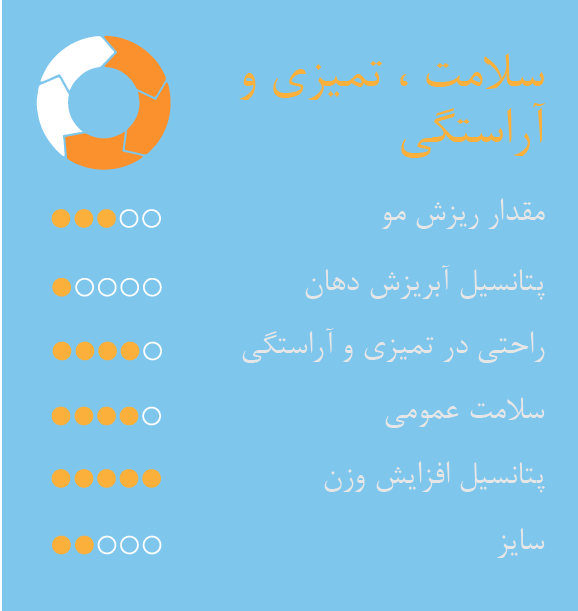 سلامت ، تمیزی و آراستگی

مقدار ریزش مو

پتانسیل آبریزش دهان

راحتی در تمیزی و آراستگی

سلامت عمومی

پتانسیل افزایش وزن

سایز